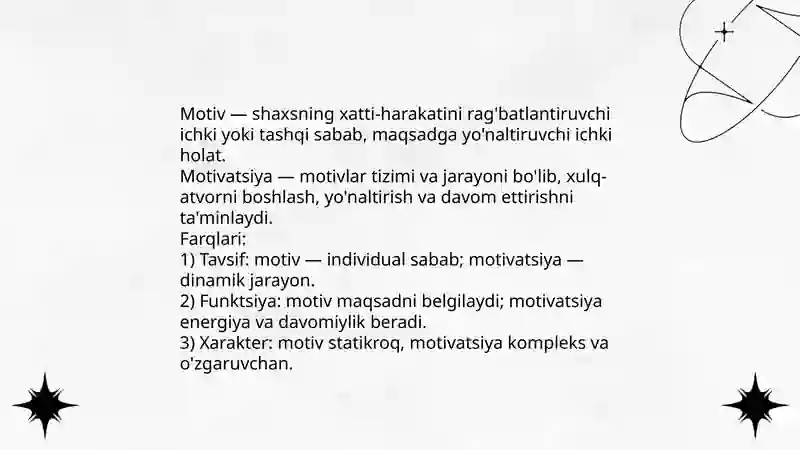 Motiv — shaxsning xatti-harakatini rag'batlantiruvchi ichki yoki tashqi sabab, maqsadga yo'naltiruvchi ichki holat.
Motivatsiya — motivlar tizimi va jarayoni bo'lib, xulq-atvorni boshlash, yo'naltirish va davom ettirishni ta'minlaydi.
Farqlari:
1) Tavsif: motiv — individual sabab; motivatsiya — dinamik jarayon.
2) Funktsiya: motiv maqsadni belgilaydi; motivatsiya energiya va davomiylik beradi.
3) Xarakter: motiv statikroq, motivatsiya kompleks va o'zgaruvchan.